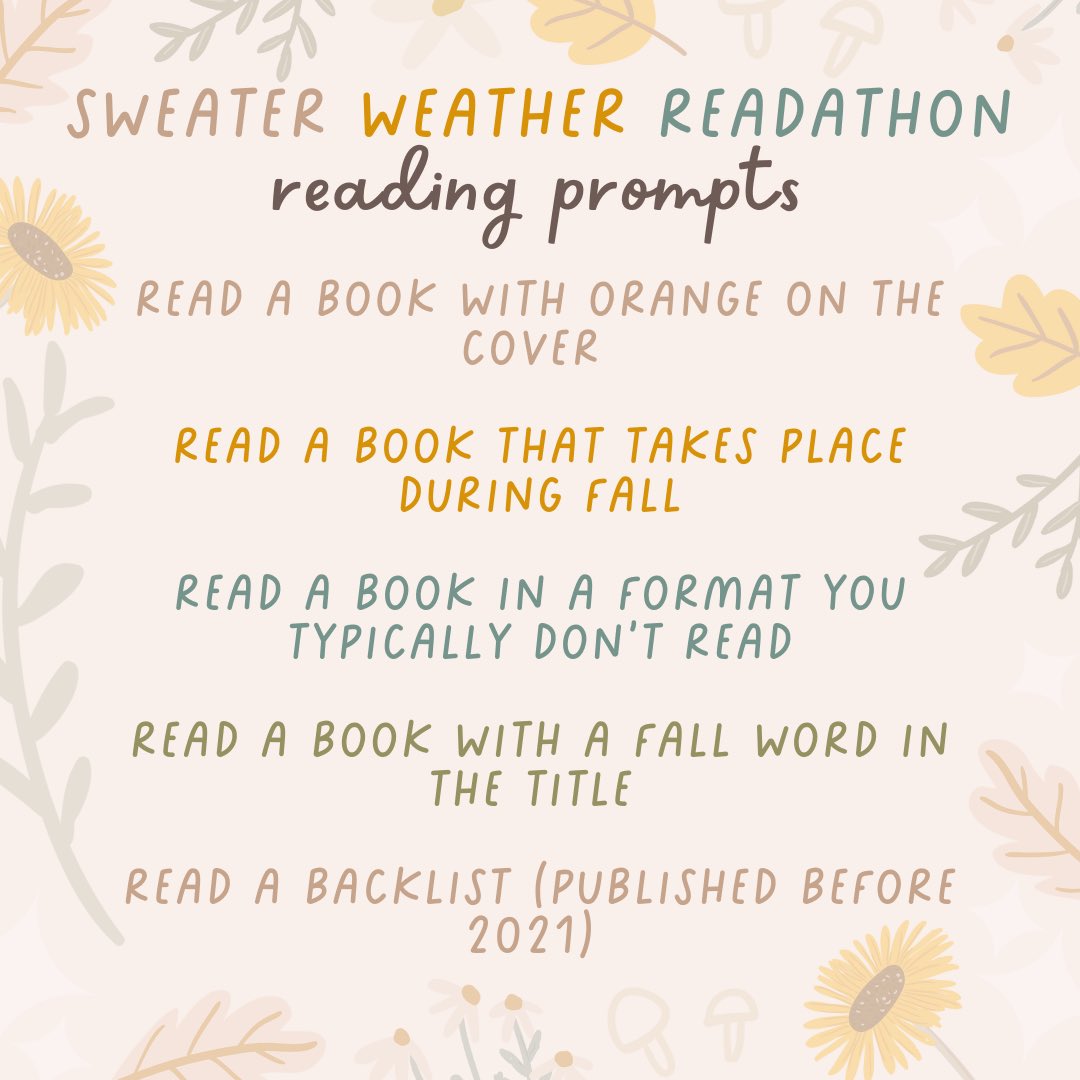 SWEATER WEATHER READATHON
reading prompts

READ A BOOK WITH ORANGE ON THE COVER

READ A BOOK THAT TAKES PLACE DURING FALL

READ A BOOK IN A FORMAT YOU TYPICALLY DON'T READ

READ A BOOK WITH A FALL WORD IN THE TITLE

READ A BACKLIST (PUBLISHED BEFORE 2021)